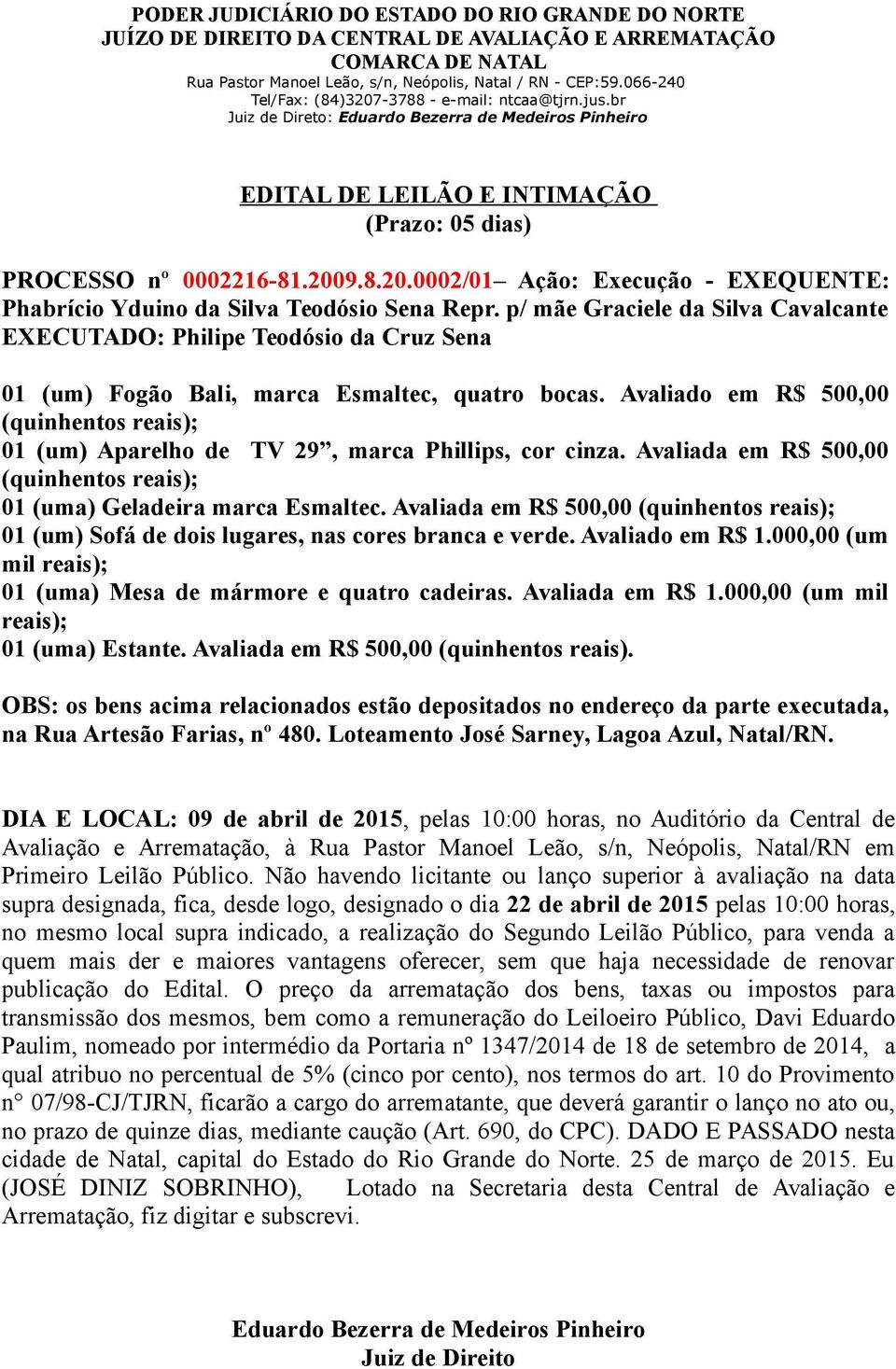 PODER JUDICIÁRIO DO ESTADO DO RIO GRANDE DO NORTE
JUÍZO DE DIREITO DA CENTRAL DE AVALIAÇÃO E ARREMATAÇÃO
COMARCA DE NATAL
Rua Pastor Manoel Leão, s/n, Neópolis, Natal / RN - CEP:59.066-240
Tel/Fax: (84)3207-3788 - e-mail: ntcaa@tjrn.jus.br
Juiz de Direto: Eduardo Bezerra de Medeiros Pinheiro

EDITAL DE LEILÃO E INTIMAÇÃO
(Prazo: 05 dias)

PROCESSO nº 0002216-81.2009.8.20.0002/01– Ação: Execução - EXEQUENTE: Phabrício Yduino da Silva Teodósio Sena Repr. p/ mãe Graciele da Silva Cavalcante EXECUTADO: Philipe Teodósio da Cruz Sena

01 (um) Fogão Bali, marca Esmaltec, quatro bocas. Avaliado em R$ 500,00 (quinhentos reais);
01 (um) Aparelho de TV 29”, marca Phillips, cor cinza. Avaliada em R$ 500,00 (quinhentos reais);
01 (uma) Geladeira marca Esmaltec. Avaliada em R$ 500,00 (quinhentos reais);
01 (um) Sofá de dois lugares, nas cores branca e verde. Avaliado em R$ 1.000,00 (um mil reais);
01 (uma) Mesa de mármore e quatro cadeiras. Avaliada em R$ 1.000,00 (um mil reais);
01 (uma) Estante. Avaliada em R$ 500,00 (quinhentos reais).

OBS: os bens acima relacionados estão depositados no endereço da parte executada, na Rua Artesão Farias, nº 480. Loteamento José Sarney, Lagoa Azul, Natal/RN.

DIA E LOCAL: 09 de abril de 2015, pelas 10:00 horas, no Auditório da Central de Avaliação e Arrematação, à Rua Pastor Manoel Leão, s/n, Neópolis, Natal/RN em Primeiro Leilão Público. Não havendo licitante ou lanço superior à avaliação na data supra designada, fica, desde logo, designado o dia 22 de abril de 2015 pelas 10:00 horas, no mesmo local supra indicado, a realização do Segundo Leilão Público, para venda a quem mais der e maiores vantagens oferecer, sem que haja necessidade de renovar publicação do Edital. O preço da arrematação dos bens, taxas ou impostos para transmissão dos mesmos, bem como a remuneração do Leiloeiro Público, Davi Eduardo Paulim, nomeado por intermédio da Portaria nº 1347/2014 de 18 de setembro de 2014, a qual atribuo no percentual de 5% (cinco por cento), nos termos do art. 10 do Provimento n° 07/98-CJ/TJRN, ficarão a cargo do arrematante, que deverá garantir o lanço no ato ou, no prazo de quinze dias, mediante caução (Art. 690, do CPC). DADO E PASSADO nesta cidade de Natal, capital do Estado do Rio Grande do Norte. 25 de março de 2015. Eu (JOSÉ DINIZ SOBRINHO), Lotado na Secretaria desta Central de Avaliação e Arrematação, fiz digitar e subscrevi.

Eduardo Bezerra de Medeiros Pinheiro
Juiz de Direito